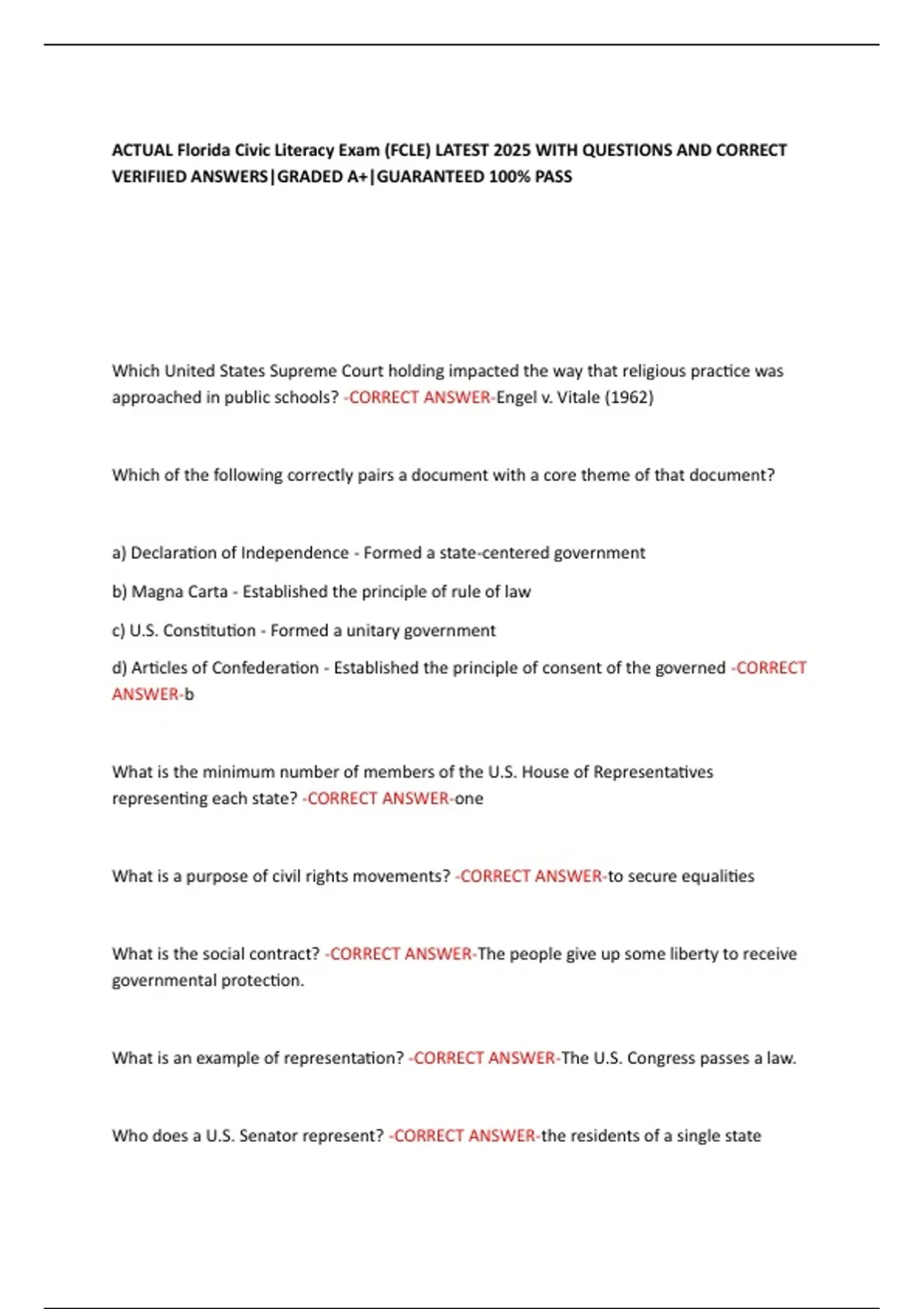 ACTUAL Florida Civic Literacy Exam (FCLE) LATEST 2025 WITH QUESTIONS AND CORRECT VERIFIIED ANSWERS|GRADED A+|GUARANTEED 100% PASS

Which United States Supreme Court holding impacted the way that religious practice was approached in public schools? -CORRECT ANSWER-Engel v. Vitale (1962)

Which of the following correctly pairs a document with a core theme of that document?

a) Declaration of Independence - Formed a state-centered government

b) Magna Carta - Established the principle of rule of law

c) U.S. Constitution - Formed a unitary government

d) Articles of Confederation - Established the principle of consent of the governed -CORRECT ANSWER-b

What is the minimum number of members of the U.S. House of Representatives representing each state? -CORRECT ANSWER-one

What is a purpose of civil rights movements? -CORRECT ANSWER-to secure equalities

What is the social contract? -CORRECT ANSWER-The people give up some liberty to receive governmental protection.

What is an example of representation? -CORRECT ANSWER-The U.S. Congress passes a law.

Who does a U.S. Senator represent? -CORRECT ANSWER-the residents of a single state